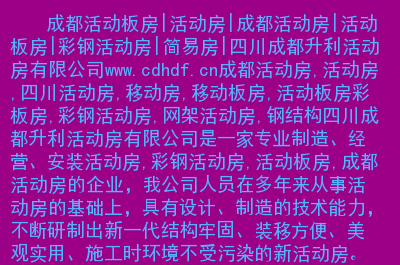 成都活动板房|活动房|成都活动房|活动板房|彩钢活动房|简易房|四川成都升利活动房有限公司www.cdhdf.cn成都活动房,活动房,四川活动房,移动房,移动板房,活动板房彩板房,彩钢活动房,网架活动房,钢结构四川成都升利活动房有限公司是一家专业制造、经营、安装活动房,彩钢活动房,活动板房,成都活动房的企业，我公司人员在多年来从事活动房的基础上，具有设计、制造的技术能力，不断研制出新一代结构牢固、装移方便、美观实用、施工时环境不受污染的新活动房。